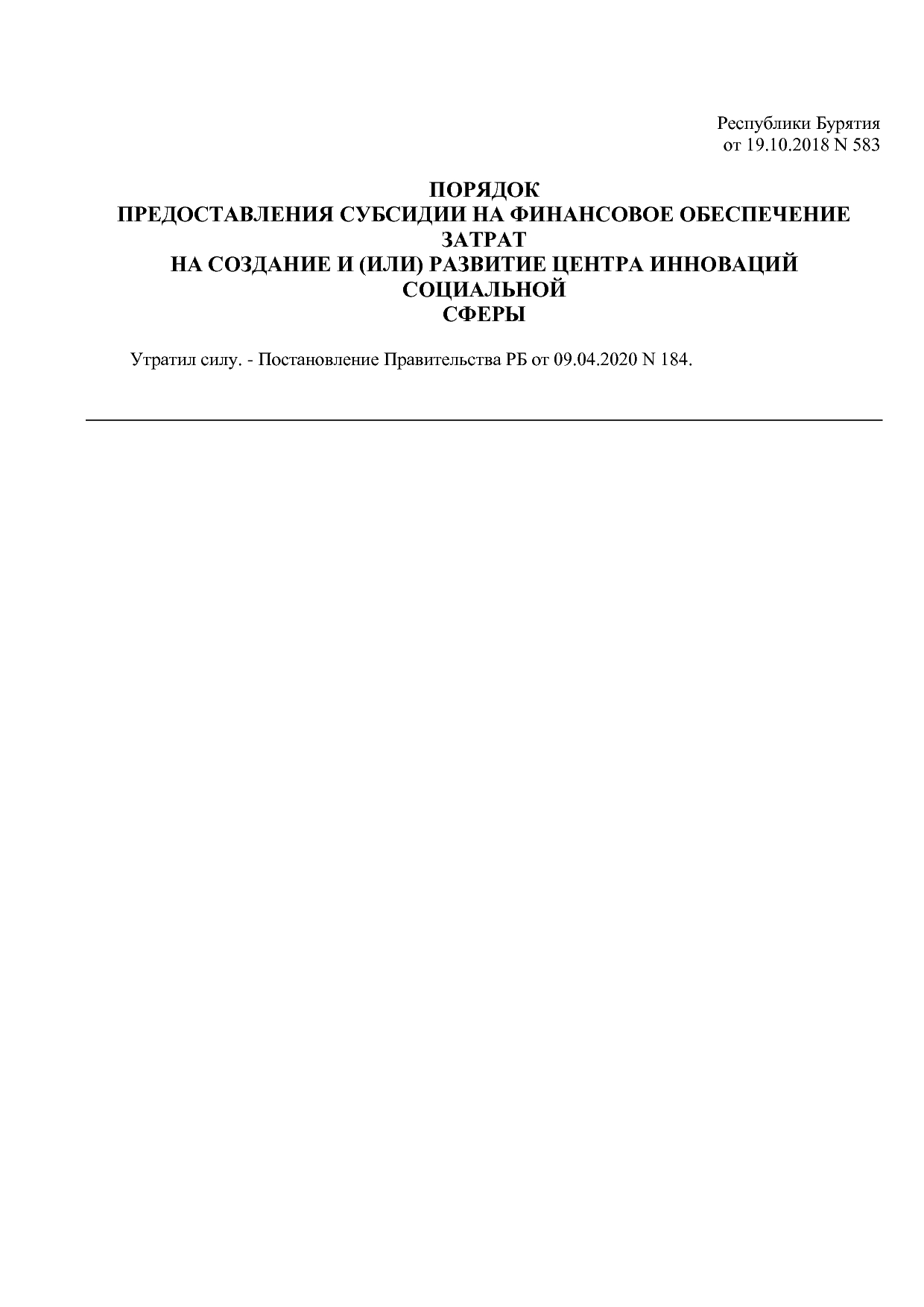 Республики Бурятия
от 19.10.2018 N 583

ПОРЯДОК
ПРЕДОСТАВЛЕНИЯ СУБСИДИИ НА ФИНАНСОВОЕ ОБЕСПЕЧЕНИЕ ЗАТРАТ
НА СОЗДАНИЕ И (ИЛИ) РАЗВИТИЕ ЦЕНТРА ИННОВАЦИЙ СОЦИАЛЬНОЙ
СФЕРЫ

Утратил силу. - Постановление Правительства РБ от 09.04.2020 N 184.